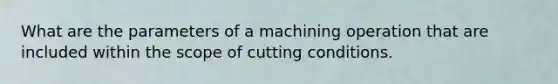 What are the parameters of a machining operation that are included within the scope of cutting conditions.